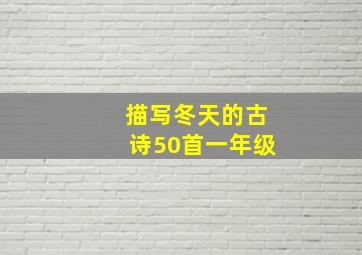 描写冬天的古诗50首一年级